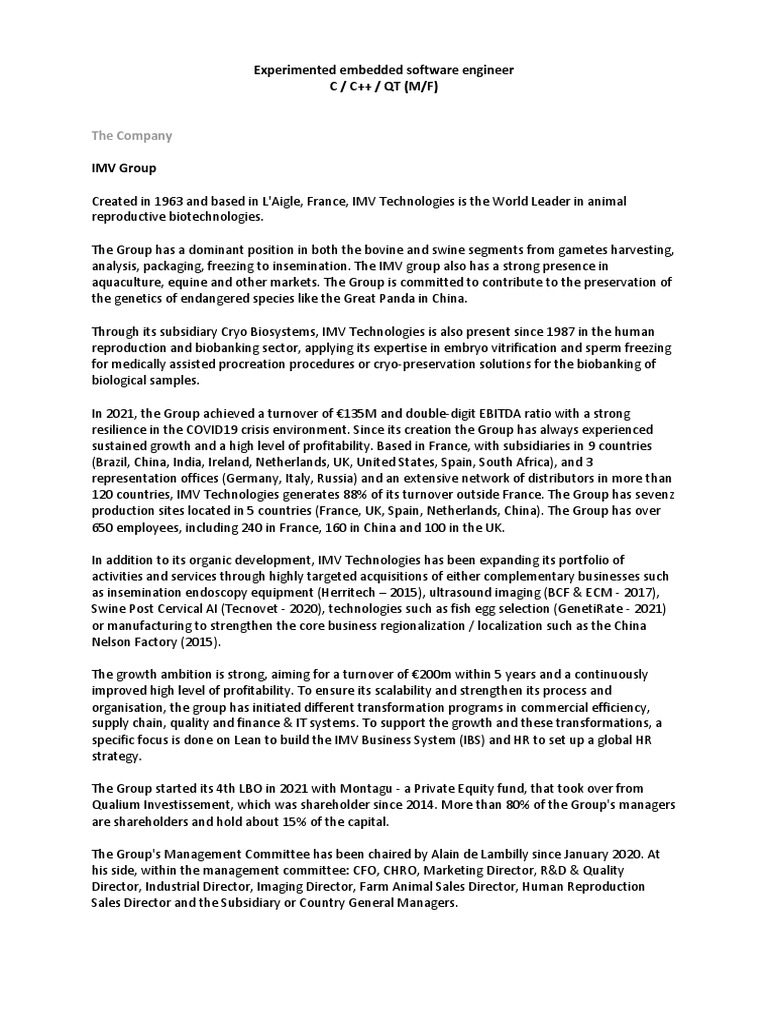 Experimented embedded software engineer
C / C++ / QT (M/F)

The Company

IMV Group

Created in 1963 and based in L'Aigle, France, IMV Technologies is the World Leader in animal reproductive biotechnologies.

The Group has a dominant position in both the bovine and swine segments from gametes harvesting, analysis, packaging, freezing to insemination. The IMV group also has a strong presence in aquaculture, equine and other markets. The Group is committed to contribute to the preservation of the genetics of endangered species like the Great Panda in China.

Through its subsidiary Cryo Biosystems, IMV Technologies is also present since 1987 in the human reproduction and biobanking sector, applying its expertise in embryo vitrification and sperm freezing for medically assisted procreation procedures or cryo-preservation solutions for the biobanking of biological samples.

In 2021, the Group achieved a turnover of €135M and double-digit EBITDA ratio with a strong resilience in the COVID19 crisis environment. Since its creation the Group has always experienced sustained growth and a high level of profitability. Based in France, with subsidiaries in 9 countries (Brazil, China, India, Ireland, Netherlands, UK, United States, Spain, South Africa), and 3 representation offices (Germany, Italy, Russia) and an extensive network of distributors in more than 120 countries, IMV Technologies generates 88% of its turnover outside France. The Group has sevenz production sites located in 5 countries (France, UK, Spain, Netherlands, China). The Group has over 650 employees, including 240 in France, 160 in China and 100 in the UK.

In addition to its organic development, IMV Technologies has been expanding its portfolio of activities and services through highly targeted acquisitions of either complementary businesses such as insemination endoscopy equipment (Herritech – 2015), ultrasound imaging (BCF & ECM - 2017), Swine Post Cervical AI (Tecnovet - 2020), technologies such as fish egg selection (GenetiRate - 2021) or manufacturing to strengthen the core business regionalization / localization such as the China Nelson Factory (2015).

The growth ambition is strong, aiming for a turnover of €200m within 5 years and a continuously improved high level of profitability. To ensure its scalability and strengthen its process and organisation, the group has initiated different transformation programs in commercial efficiency, supply chain, quality and finance & IT systems. To support the growth and these transformations, a specific focus is done on Lean to build the IMV Business System (IBS) and HR to set up a global HR strategy.

The Group started its 4th LBO in 2021 with Montagu - a Private Equity fund, that took over from Qualium Investissement, which was shareholder since 2014. More than 80% of the Group's managers are shareholders and hold about 15% of the capital.

The Group's Management Committee has been chaired by Alain de Lambilly since January 2020. At his side, within the management committee: CFO, CHRO, Marketing Director, R&D & Quality Director, Industrial Director, Imaging Director, Farm Animal Sales Director, Human Reproduction Sales Director and the Subsidiary or Country General Managers.